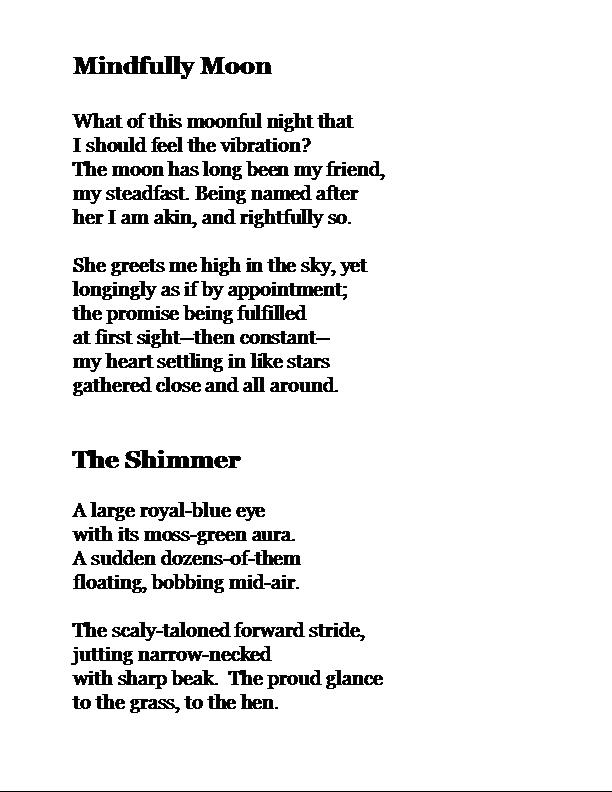 Mindfully Moon

What of this moonful night that
I should feel the vibration?
The moon has long been my friend,
my steadfast. Being named after
her I am akin, and rightfully so.

She greets me high in the sky, yet
longingly as if by appointment;
the promise being fulfilled
at first sight—then constant—
my heart settling in like stars
gathered close and all around.

The Shimmer

A large royal-blue eye
with its moss-green aura.
A sudden dozens-of-them
floating, bobbing mid-air.

The scaly-taloned forward stride,
jutting narrow-necked
with sharp beak. The proud glance
to the grass, to the hen.